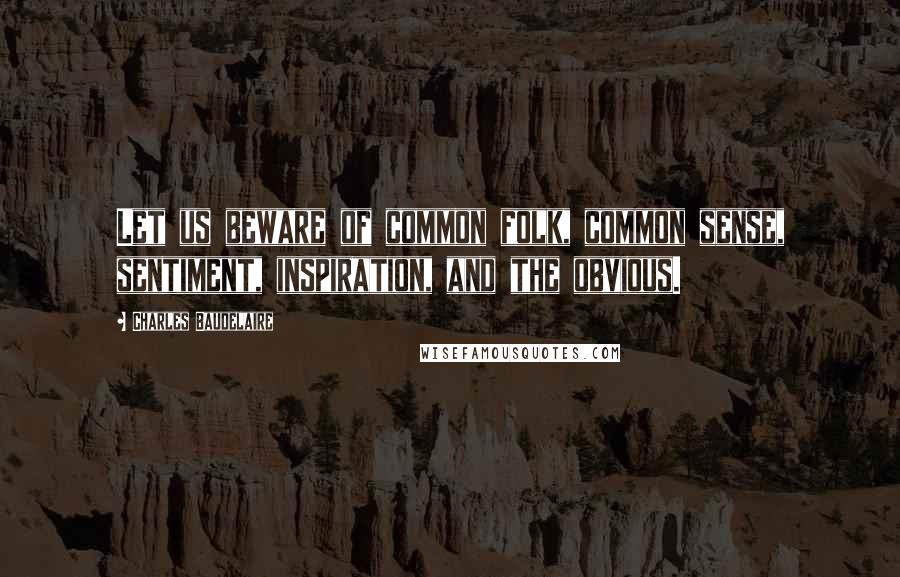 LET US BEWARE OF COMMON FOLK, COMMON SENSE, SENTIMENT, INSPIRATION, AND THE OBVIOUS.

• CHARLES BAUDELAIRE

WISEFAMOUSQUOTES.COM